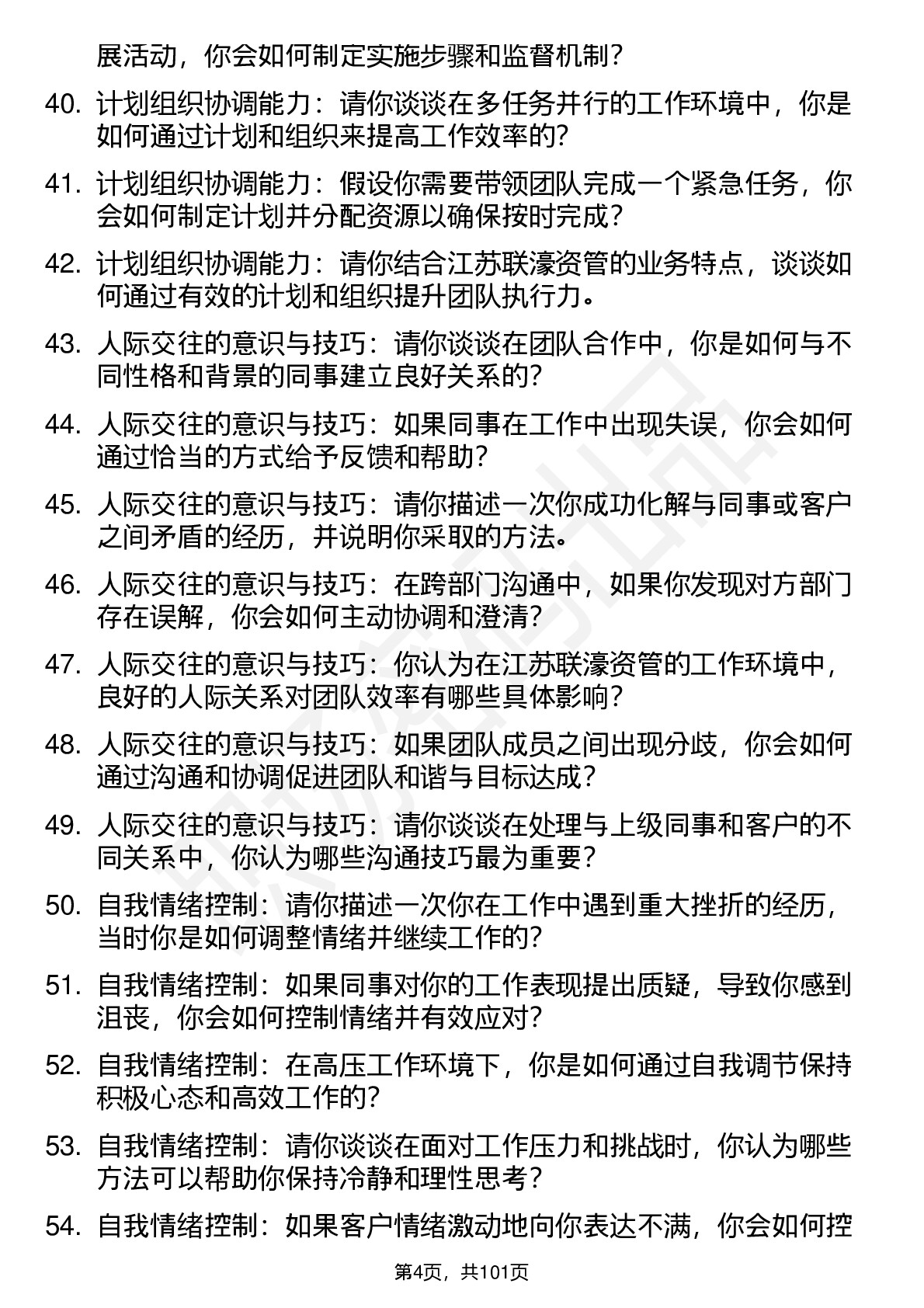 展活动，你会如何制定实施步骤和监督机制？

40. 计划组织协调能力：请你谈谈在多任务并行的工作环境中，你是如何通过计划和组织来提高工作效率的？

41. 计划组织协调能力：假设你需要带领团队完成一个紧急任务，你会如何制定计划并分配资源以确保按时完成？

42. 计划组织协调能力：请你结合江苏联濠资管的业务特点，谈谈如何通过有效的计划和组织提升团队执行力。

43. 人际交往的意识与技巧：请你谈谈在团队合作中，你是如何与不同性格和背景的同事建立良好关系的？

44. 人际交往的意识与技巧：如果同事在工作中出现失误，你会如何通过恰当的方式给予反馈和帮助？

45. 人际交往的意识与技巧：请你描述一次你成功化解与同事或客户之间矛盾的经历，并说明你采取的方法。

46. 人际交往的意识与技巧：在跨部门沟通中，如果你发现对方部门存在误解，你会如何主动协调和澄清？

47. 人际交往的意识与技巧：你认为在江苏联濠资管的工作环境中，良好的人际关系对团队效率有哪些具体影响？

48. 人际交往的意识与技巧：如果团队成员之间出现分歧，你会如何通过沟通和协调促进团队和谐与目标达成？

49. 人际交往的意识与技巧：请你谈谈在处理与上级同事和客户的不同关系中，你认为哪些沟通技巧最为重要？

50. 自我情绪控制：请你描述一次你在工作中遇到重大挫折的经历，当时你是如何调整情绪并继续工作的？

51. 自我情绪控制：如果同事对你的工作表现提出质疑，导致你感到沮丧，你会如何控制情绪并有效应对？

52. 自我情绪控制：在高压工作环境下，你是如何通过自我调节保持积极心态和高效工作的？

53. 自我情绪控制：请你谈谈在面对工作压力和挑战时，你认为哪些方法可以帮助你保持冷静和理性思考？

54. 自我情绪控制：如果客户情绪激动地向你表达不满，你会如何控

第4页，共101页